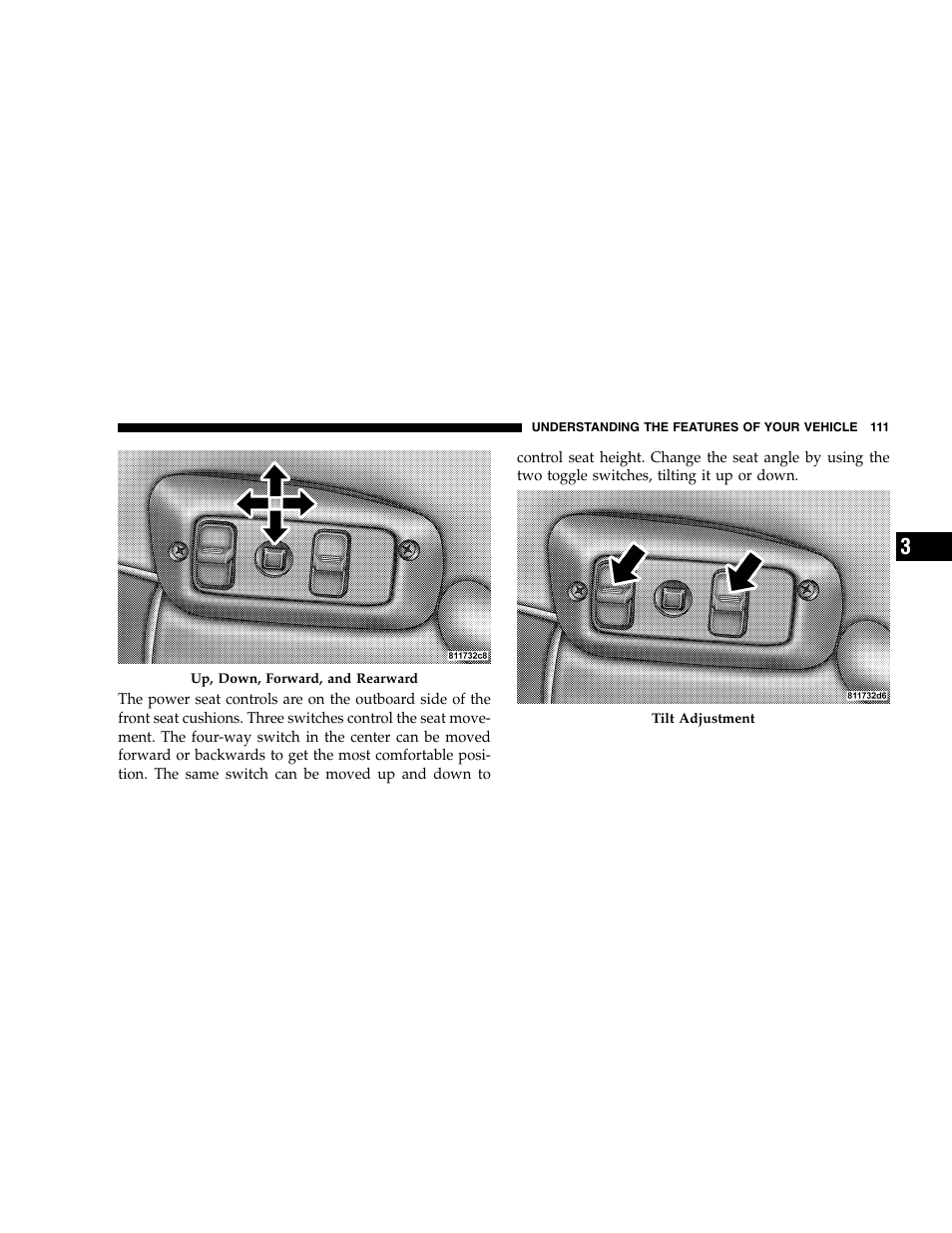 UNDERSTANDING THE FEATURES OF YOUR VEHICLE 111

811732c8

Up, Down, Forward, and Rearward

The power seat controls are on the outboard side of the front seat cushions. Three switches control the seat movement. The four-way switch in the center can be moved forward or backwards to get the most comfortable position. The same switch can be moved up and down to control seat height. Change the seat angle by using the two toggle switches, tilting it up or down.

811732d6

Tilt Adjustment

3